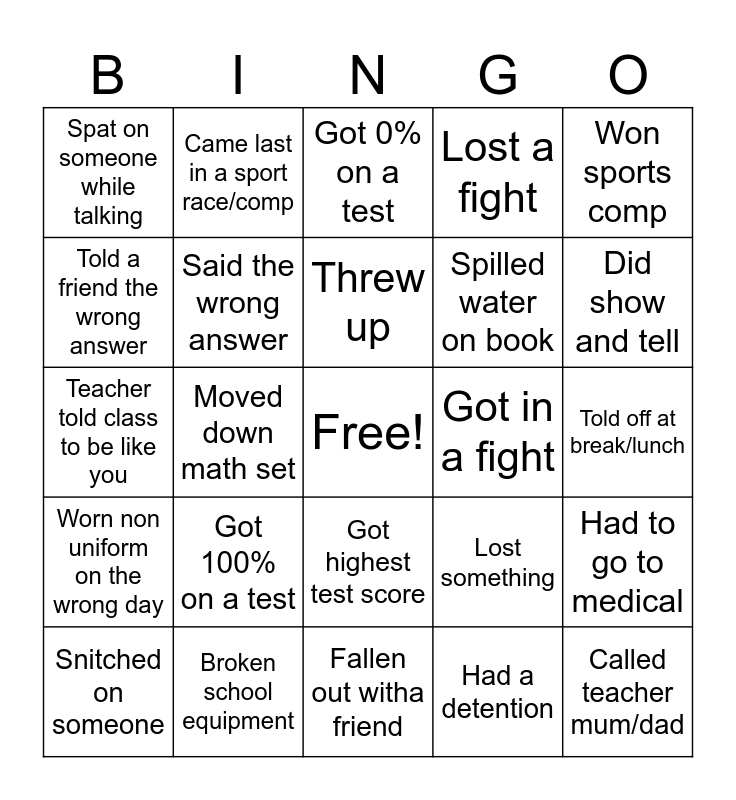 | B | I | N | G | O |
|---|---|---|---|---|
| Spat on someone while talking | Came last in a sport race/comp | Got 0% on a test | Lost a fight | Won sports comp |
| Told a friend the wrong answer | Said the wrong answer | Threw up | Spilled water on book | Did show and tell |
| Teacher told class to be like you | Moved down math set | Free! | Got in a fight | Told off at break/lunch |
| Worn non uniform on the wrong day | Got 100% on a test | Got highest test score | Lost something | Had to go to medical |
| Snitched on someone | Broken school equipment | Fallen out witha friend | Had a detention | Called teacher mum/dad |